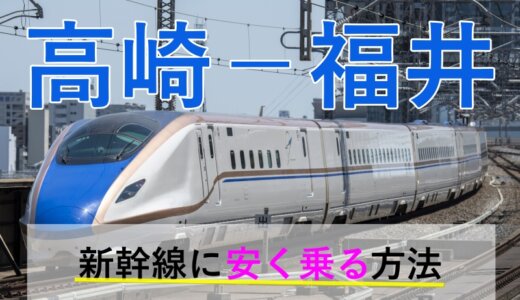 高崎－福井

新幹線に安く乗る方法